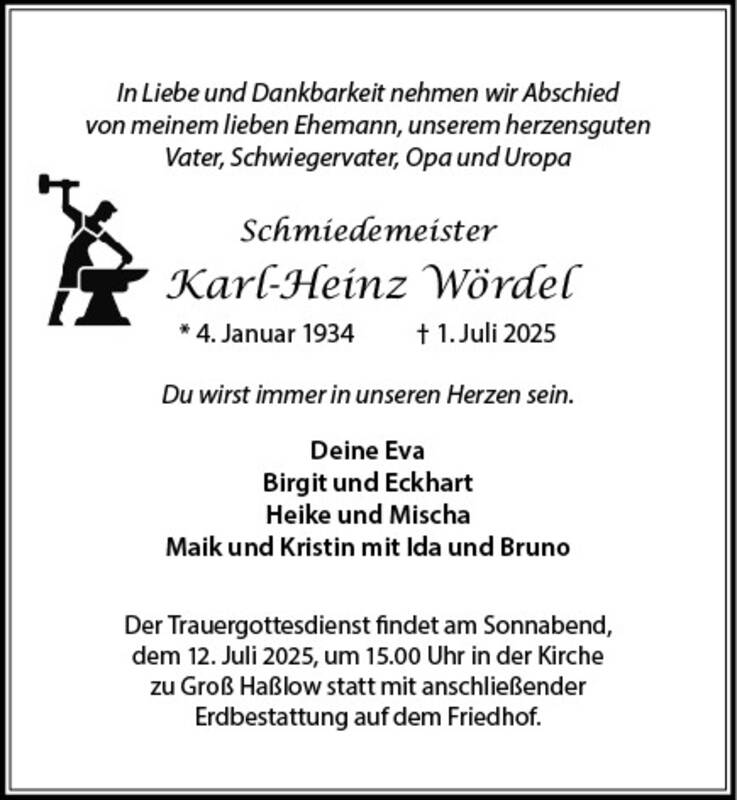 In Liebe und Dankbarkeit nehmen wir Abschied von meinem lieben Ehemann, unserem herzensguten Vater, Schwiegervater, Opa und Uropa

Schmiedemeister
Karl-Heinz Wördel
* 4. Januar 1934 † 1. Juli 2025

Du wirst immer in unseren Herzen sein.

Deine Eva
Birgit und Eckhart
Heike und Mischa
Maik und Kristin mit Ida und Bruno

Der Trauergottesdienst findet am Sonnabend, dem 12. Juli 2025, um 15.00 Uhr in der Kirche zu Groß Haßlow statt mit anschließender Erdbestattung auf dem Friedhof.